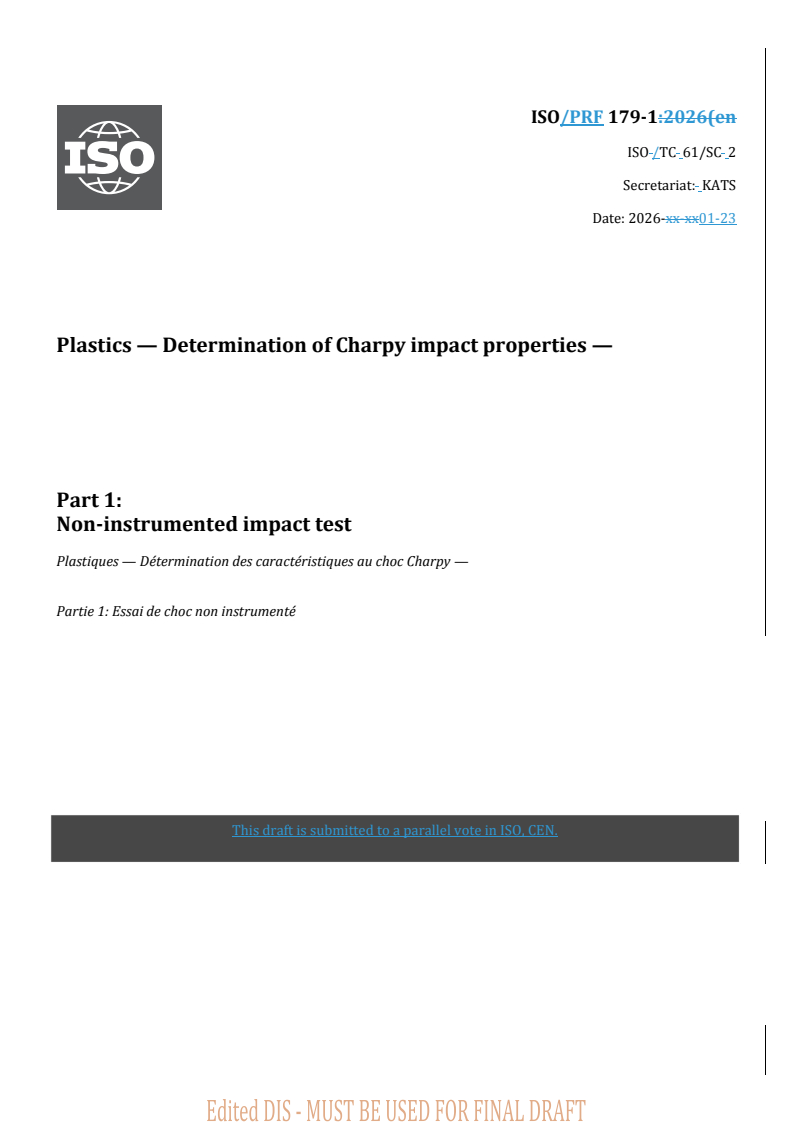 ISO

ISO/PRF 179-1:2026(en

ISO-/TC-61/SC-2

Secretariat:-KATS

Date: 2026-xx-xx01-23

Plastics — Determination of Charpy impact properties —

Part 1:
Non-instrumented impact test

Plastiques — Détermination des caractéristiques au choc Charpy —

Partie 1: Essai de choc non instrumenté

This draft is submitted to a parallel vote in ISO, CEN.

Edited DIS - MUST BE USED FOR FINAL DRAFT